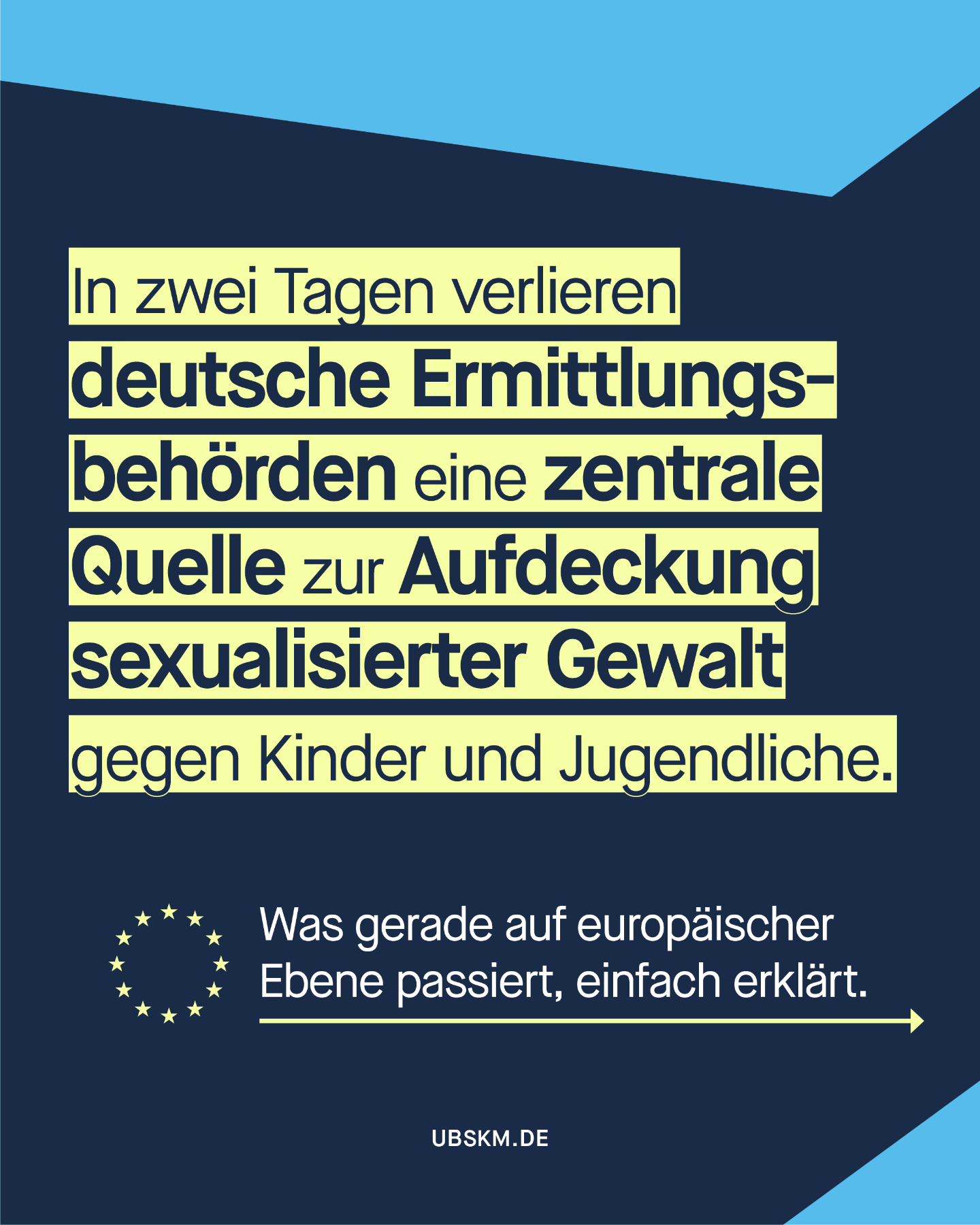 In zwei Tagen verlieren deutsche Ermittlungsbehörden eine zentrale Quelle zur Aufdeckung sexualisierter Gewalt gegen Kinder und Jugendliche.

Was gerade auf europäischer Ebene passiert, einfach erklärt.

UBSKM.DE